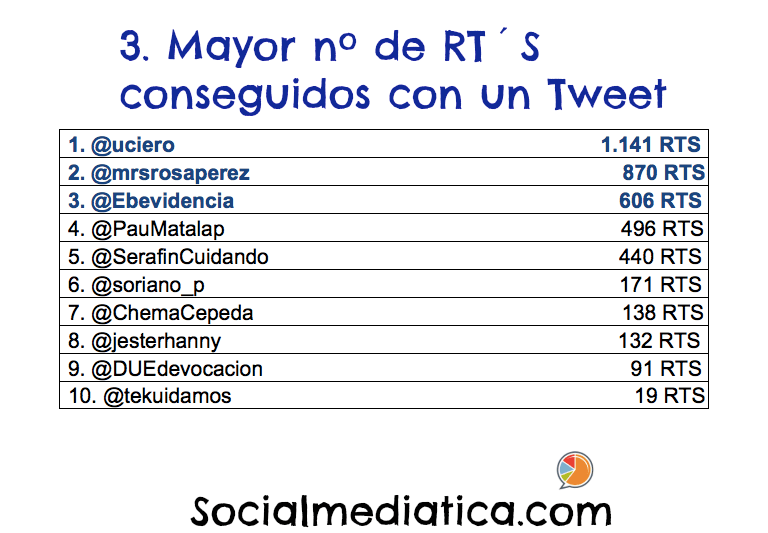 3. Mayor nº de RT´S conseguidos con un Tweet

| 1. @uciero | 1.141 RTS |
|---|---|
| 2. @mrsrosaperez | 870 RTS |
| 3. @Ebevidencia | 606 RTS |
| 4. @PauMatalap | 496 RTS |
| 5. @SerafinCuidando | 440 RTS |
| 6. @soriano_p | 171 RTS |
| 7. @ChemaCepeda | 138 RTS |
| 8. @jesterhanny | 132 RTS |
| 9. @DUEdevocacion | 91 RTS |
| 10. @tekuidamos | 19 RTS |

Socialmediatica.com